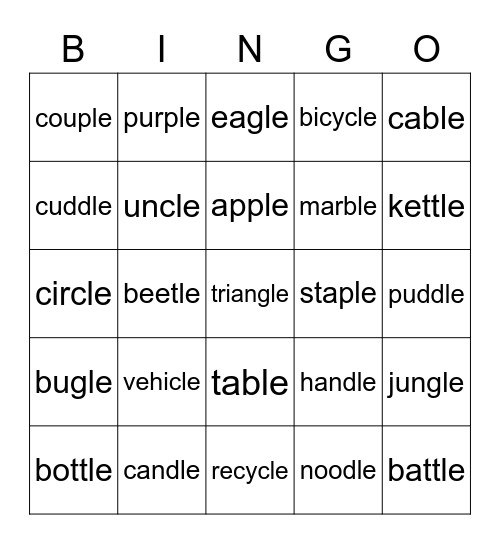 | B | I | N | G | O |
|---|---|---|---|---|
| couple | purple | eagle | bicycle | cable |
| cuddle | uncle | apple | marble | kettle |
| circle | beetle | triangle | staple | puddle |
| bugle | vehicle | table | handle | jungle |
| bottle | candle | recycle | noodle | battle |